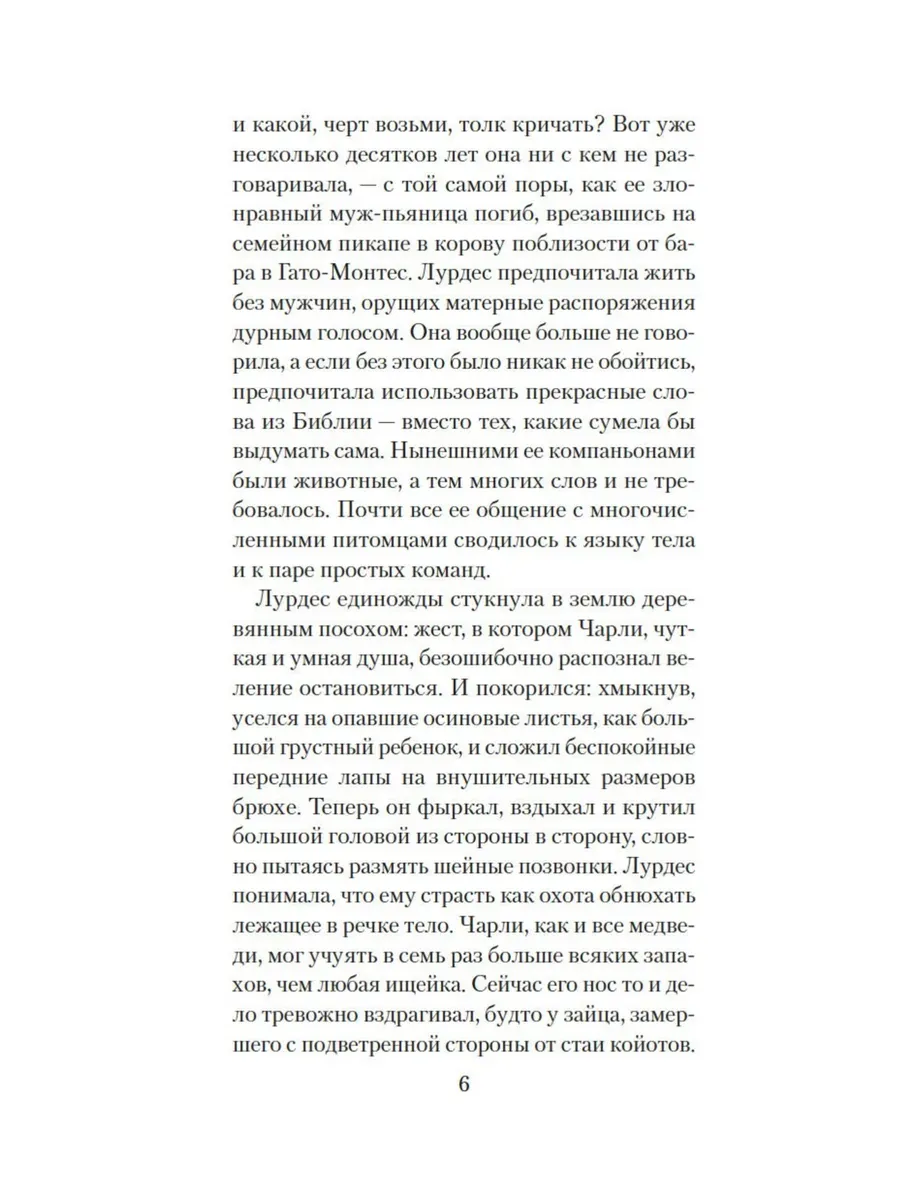 и какой, черт возьми, толк кричать? Вот уже несколько десятков лет она ни с кем не разговаривала, — с той самой поры, как ее злонравный муж-пьяница погиб, врезавшись на семейном пикапе в корову поблизости от бара в Гато-Монтес. Лурдес предпочитала жить без мужчин, орущих матерные распоряжения дурным голосом. Она вообще больше не говорила, а если без этого было никак не обойтись, предпочитала использовать прекрасные слова из Библии — вместо тех, какие сумела бы выдумать сама. Нынешними ее компаньонами были животные, а тем многих слов и не требовалось. Почти все ее общение с многочисленными питомцами сводилось к языку тела и к паре простых команд.

Лурдес единожды стукнула в землю деревянным посохом: жест, в котором Чарли, чуткая и умная душа, безошибочно распознал веление остановиться. И покорился: хмыкнув, уселся на опавшие осиновые листья, как большой грустный ребенок, и сложил беспокойные передние лапы на внушительных размеров брюхе. Теперь он фыркал, вздыхал и крутил большой головой из стороны в сторону, словно пытаясь размять шейные позвонки. Лурдес понимала, что ему страсть как охота обнюхать лежащее в речке тело. Чарли, как и все медведи, мог учуять в семь раз больше всяких запахов, чем любая ищейка. Сейчас его нос то и дело тревожно вздрагивал, будто у зайца, замершего с подветренной стороны от стаи койотов.

6